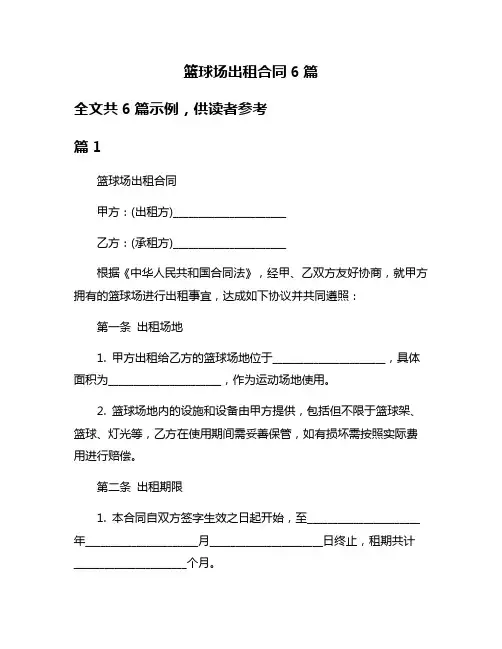 篮球场出租合同 6 篇

全文共 6 篇示例，供读者参考

篇 1

篮球场出租合同

甲方：(出租方)____________________

乙方：(承租方)____________________

根据《中华人民共和国合同法》，经甲、乙双方友好协商，就甲方拥有的篮球场进行出租事宜，达成如下协议并共同遵照：

第一条 出租场地

1. 甲方出租给乙方的篮球场地位于____________________，具体面积为____________________，作为运动场地使用。

2. 篮球场地内的设施和设备由甲方提供，包括但不限于篮球架、篮球、灯光等，乙方在使用期间需妥善保管，如有损坏需按照实际费用进行赔偿。

第二条 出租期限

1. 本合同自双方签字生效之日起开始，至____________________年____________________月____________________日终止，租期共计____________________个月。